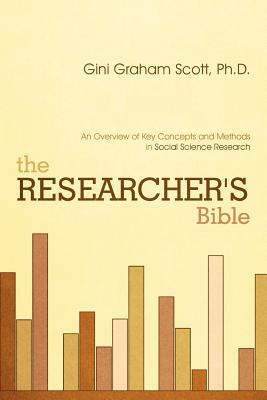 Gini Graham Scott, Ph.D.

An Overview of Key Concepts and Methods in Social Science Research

the RESEARCHER'S Bible